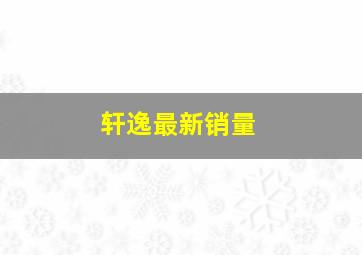 轩逸最新销量